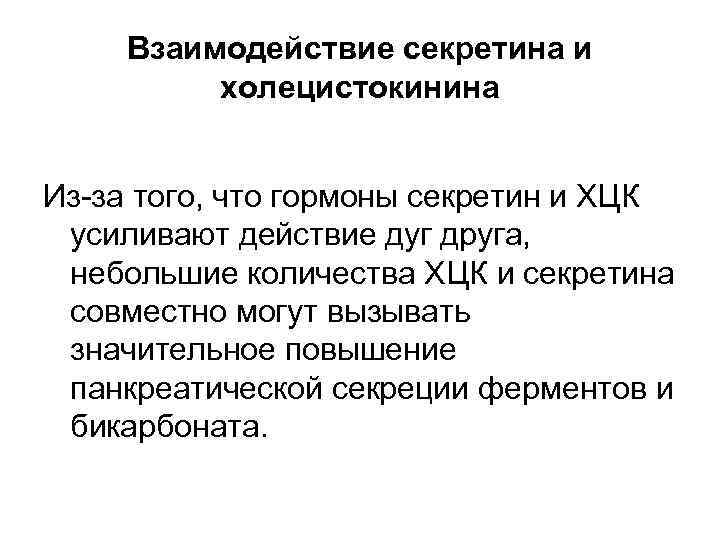 Взаимодействие секретина и холецистокинина

Из-за того, что гормоны секретин и ХЦК усиливают действие дуг друга, небольшие количества ХЦК и секретина совместно могут вызывать значительное повышение панкреатической секреции ферментов и бикарбоната.